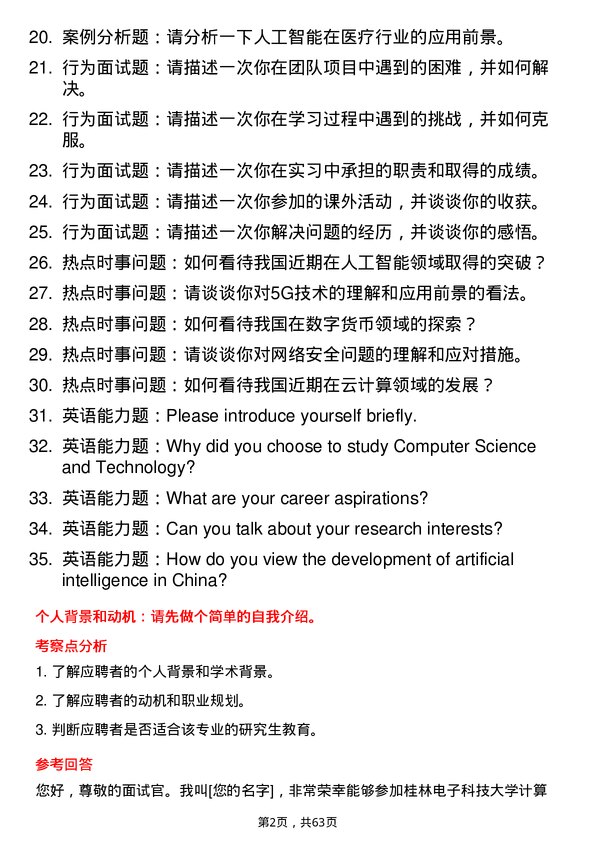 20. 案例分析题：请分析一下人工智能在医疗行业的应用前景。

21. 行为面试题：请描述一次你在团队项目中遇到的困难，并如何解决。

22. 行为面试题：请描述一次你在学习过程中遇到的挑战，并如何克服。

23. 行为面试题：请描述一次你在实习中承担的职责和取得的成绩。

24. 行为面试题：请描述一次你参加的课外活动，并谈谈你的收获。

25. 行为面试题：请描述一次你解决问题的经历，并谈谈你的感悟。

26. 热点时事问题：如何看待我国近期在人工智能领域取得的突破？

27. 热点时事问题：请谈谈你对5G技术的理解和应用前景的看法。

28. 热点时事问题：如何看待我国在数字货币领域的探索？

29. 热点时事问题：请谈谈你对网络安全问题的理解和应对措施。

30. 热点时事问题：如何看待我国近期在云计算领域的发展？

31. 英语能力题：Please introduce yourself briefly.

32. 英语能力题：Why did you choose to study Computer Science and Technology?

33. 英语能力题：What are your career aspirations?

34. 英语能力题：Can you talk about your research interests?

35. 英语能力题：How do you view the development of artificial intelligence in China?

个人背景和动机：请先做个简单的自我介绍。

考察点分析

1. 了解应聘者的个人背景和学术背景。

2. 了解应聘者的动机和职业规划。

3. 判断应聘者是否适合该专业的研究生教育。

参考回答

您好，尊敬的面试官。我叫[您的名字]，非常荣幸能够参加桂林电子科技大学计算

第2页，共63页